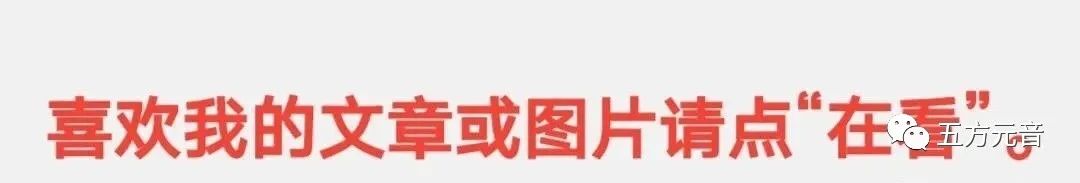 喜欢我的文章或图片请点“在看”。

五方元音